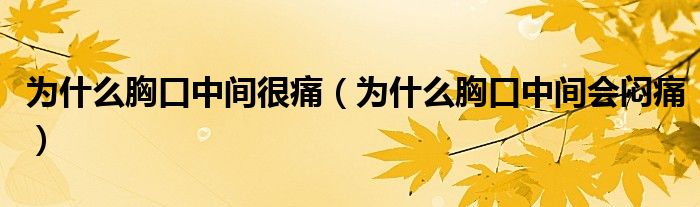 为什么胸口中间很痛（为什么胸口中间会闷痛）